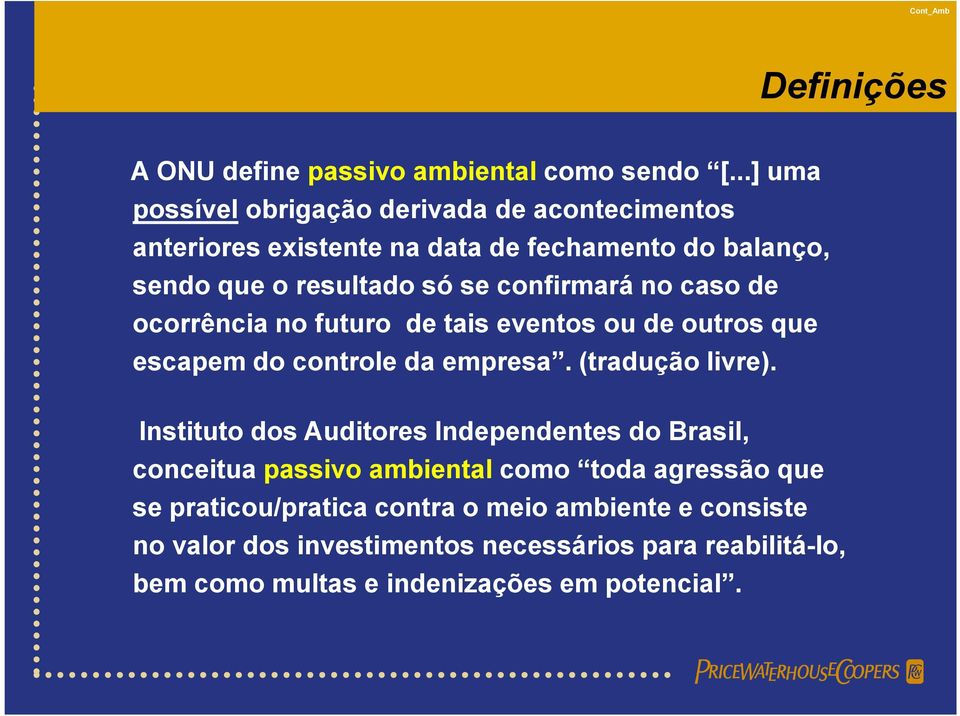 Cont_Amb

Definições

A ONU define passivo ambiental como sendo “[...] uma possível obrigação derivada de acontecimentos anteriores existente na data de fechamento do balanço, sendo que o resultado só se confirmará no caso de ocorrência no futuro de tais eventos ou de outros que escapem do controle da empresa”. (tradução livre).

Instituto dos Auditores Independentes do Brasil, conceitua passivo ambiental como “toda agressão que se praticou/pratica contra o meio ambiente e consiste no valor dos investimentos necessários para reabilitá-lo, bem como multas e indenizações em potencial”.

PRICEWATERHOUSECOOPERS